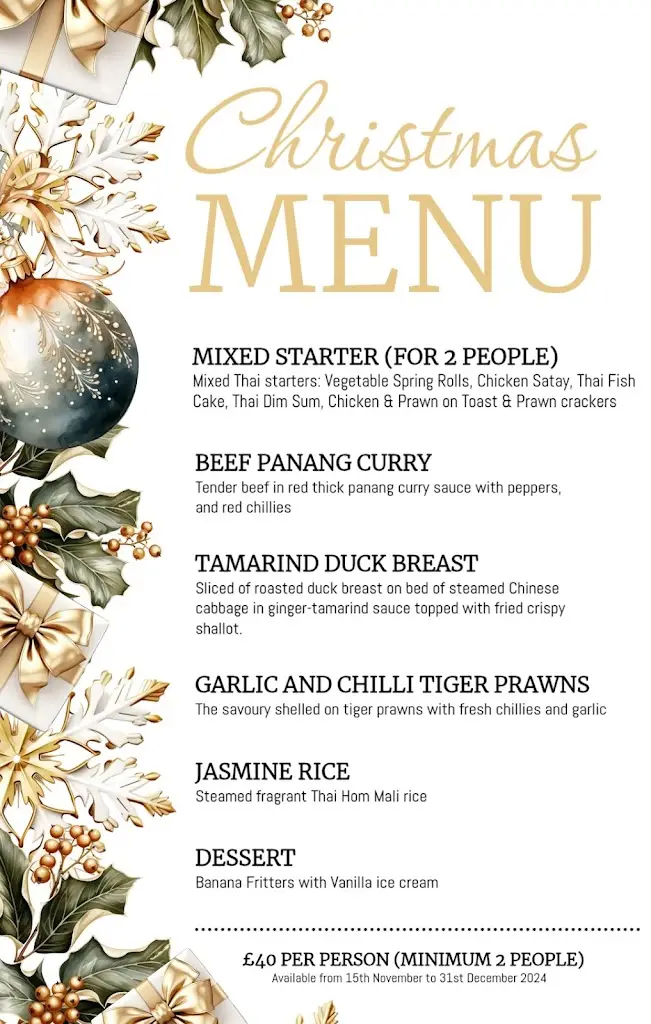 Christmas
MENU

MIXED STARTER (FOR 2 PEOPLE)
Mixed Thai starters: Vegetable Spring Rolls, Chicken Satay, Thai Fish Cake, Thai Dim Sum, Chicken & Prawn on Toast & Prawn crackers

BEEF PANANG CURRY
Tender beef in red thick panang curry sauce with peppers, and red chillies

TAMARIND DUCK BREAST
Sliced of roasted duck breast on bed of steamed Chinese cabbage in ginger-tamarind sauce topped with fried crispy shallot.

GARLIC AND CHILLI TIGER PRAWNS
The savoury shelled on tiger prawns with fresh chillies and garlic

JASMINE RICE
Steamed fragrant Thai Hom Mali rice

DESSERT
Banana Fritters with Vanilla ice cream

£40 PER PERSON (MINIMUM 2 PEOPLE)
Available from 15th November to 31st December 2024